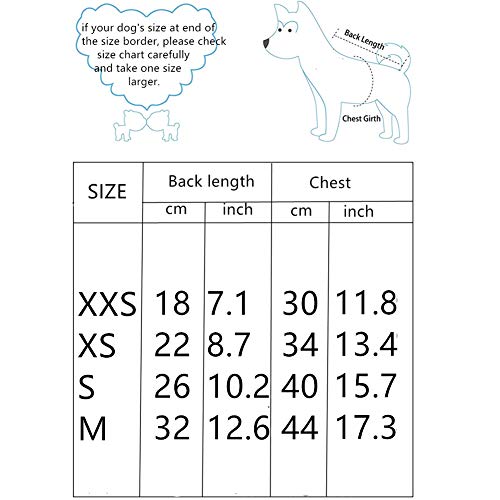 if your dog's size at end of the size border, please check size chart carefully and take one size larger.

Back Length

Chest Girth

| SIZE | Back length cm | Back length inch | Chest cm | Chest inch |
|---|---|---|---|---|
| XXS | 18 | 7.1 | 30 | 11.8 |
| XS | 22 | 8.7 | 34 | 13.4 |
| S | 26 | 10.2 | 40 | 15.7 |
| M | 32 | 12.6 | 44 | 17.3 |